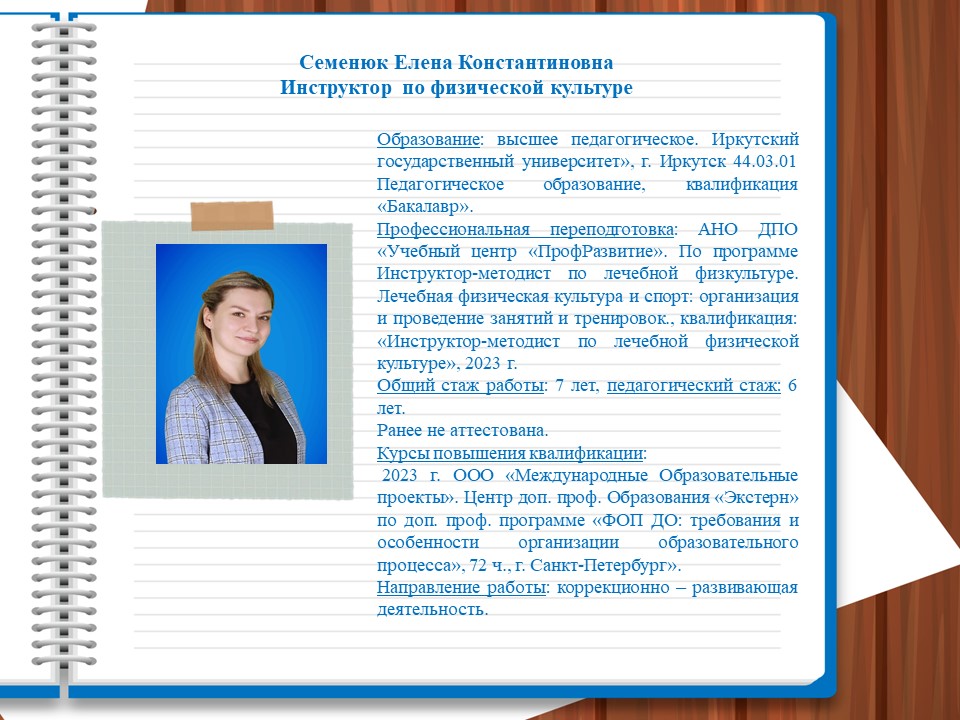 Семенюк Елена Константиновна
Инструктор по физической культуре

Образование: высшее педагогическое. Иркутский государственный университет», г. Иркутск 44.03.01 Педагогическое образование, квалификация «Бакалавр».
Профессиональная переподготовка: АНО ДПО «Учебный центр «ПрофРазвитие». По программе Инструктор-методист по лечебной физкультуре. Лечебная физическая культура и спорт: организация и проведение занятий и тренировок., квалификация: «Инструктор-методист по лечебной физической культуре», 2023 г.
Общий стаж работы: 7 лет, педагогический стаж: 6 лет.
Ранее не аттестована.
Курсы повышения квалификации:
2023 г. ООО «Международные Образовательные проекты». Центр доп. проф. Образования «Экстерн» по доп. проф. программе «ФОП ДО: требования и особенности организации образовательного процесса», 72 ч., г. Санкт-Петербург».
Направление работы: коррекционно – развивающая деятельность.